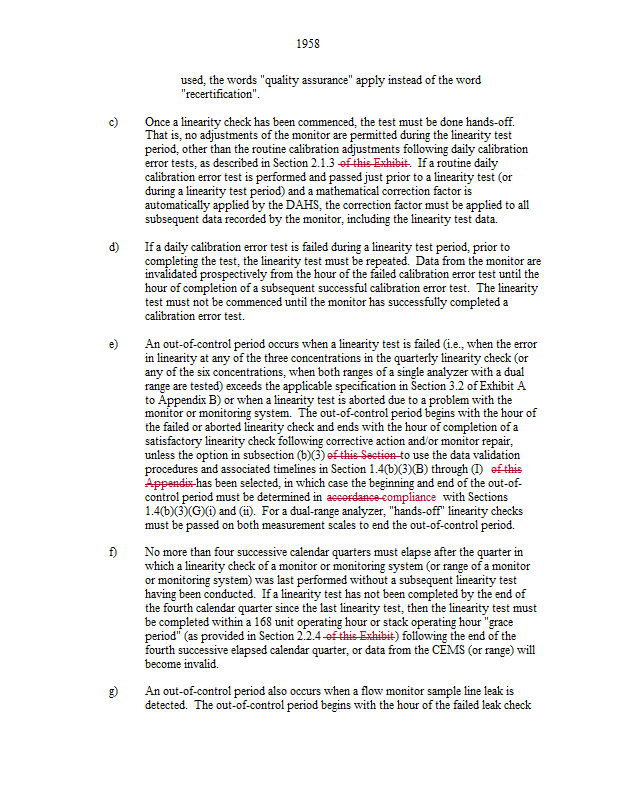 1958

used, the words "quality assurance" apply instead of the word "recertification".

c) Once a linearity check has been commenced, the test must be done hands-off. That is, no adjustments of the monitor are permitted during the linearity test period, other than the routine calibration adjustments following daily calibration error tests, as described in Section 2.1.3 of this Exhibit. If a routine daily calibration error test is performed and passed just prior to a linearity test (or during a linearity test period) and a mathematical correction factor is automatically applied by the DAHS, the correction factor must be applied to all subsequent data recorded by the monitor, including the linearity test data.

d) If a daily calibration error test is failed during a linearity test period, prior to completing the test, the linearity test must be repeated. Data from the monitor are invalidated prospectively from the hour of the failed calibration error test until the hour of completion of a subsequent successful calibration error test. The linearity test must not be commenced until the monitor has successfully completed a calibration error test.

e) An out-of-control period occurs when a linearity test is failed (i.e., when the error in linearity at any of the three concentrations in the quarterly linearity check (or any of the six concentrations, when both ranges of a single analyzer with a dual range are tested) exceeds the applicable specification in Section 3.2 of Exhibit A to Appendix B) or when a linearity test is aborted due to a problem with the monitor or monitoring system. The out-of-control period begins with the hour of the failed or aborted linearity check and ends with the hour of completion of a satisfactory linearity check following corrective action and/or monitor repair, unless the option in subsection (b)(3) of this Section to use the data validation procedures and associated timelines in Section 1.4(b)(3)(B) through (I) of this Appendix has been selected, in which case the beginning and end of the out-of-control period must be determined in accordance compliance with Sections 1.4(b)(3)(G)(i) and (ii). For a dual-range analyzer, "hands-off" linearity checks must be passed on both measurement scales to end the out-of-control period.

f) No more than four successive calendar quarters must elapse after the quarter in which a linearity check of a monitor or monitoring system (or range of a monitor or monitoring system) was last performed without a subsequent linearity test having been conducted. If a linearity test has not been completed by the end of the fourth calendar quarter since the last linearity test, then the linearity test must be completed within a 168 unit operating hour or stack operating hour "grace period" (as provided in Section 2.2.4 of this Exhibit) following the end of the fourth successive elapsed calendar quarter, or data from the CEMS (or range) will become invalid.

g) An out-of-control period also occurs when a flow monitor sample line leak is detected. The out-of-control period begins with the hour of the failed leak check